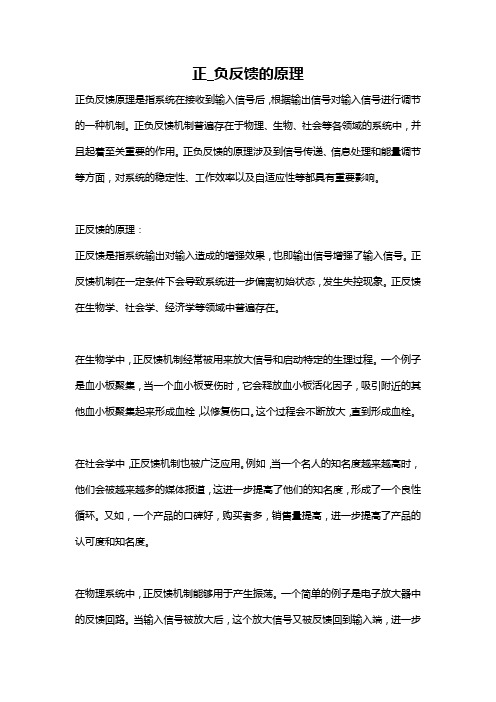 正_负反馈的原理

正负反馈原理是指系统在接收到输入信号后，根据输出信号对输入信号进行调节的一种机制。正负反馈机制普遍存在于物理、生物、社会等各领域的系统中，并且起着至关重要的作用。正负反馈的原理涉及到信号传递、信息处理和能量调节等方面，对系统的稳定性、工作效率以及自适应性等都具有重要影响。

正反馈的原理：
正反馈是指系统输出对输入造成的增强效果，也即输出信号增强了输入信号。正反馈机制在一定条件下会导致系统进一步偏离初始状态，发生失控现象。正反馈在生物学、社会学、经济学等领域中普遍存在。

在生物学中，正反馈机制经常被用来放大信号和启动特定的生理过程。一个例子是血小板聚集，当一个血小板受伤时，它会释放血小板活化因子，吸引附近的其他血小板聚集起来形成血栓，以修复伤口。这个过程会不断放大，直到形成血栓。

在社会学中，正反馈机制也被广泛应用。例如，当一个名人的知名度越来越高时，他们会被越来越多的媒体报道，这进一步提高了他们的知名度，形成了一个良性循环。又如，一个产品的口碑好，购买者多，销售量提高，进一步提高了产品的认可度和知名度。

在物理系统中，正反馈机制能够用于产生振荡。一个简单的例子是电子放大器中的反馈回路。当输入信号被放大后，这个放大信号又被反馈回到输入端，进一步